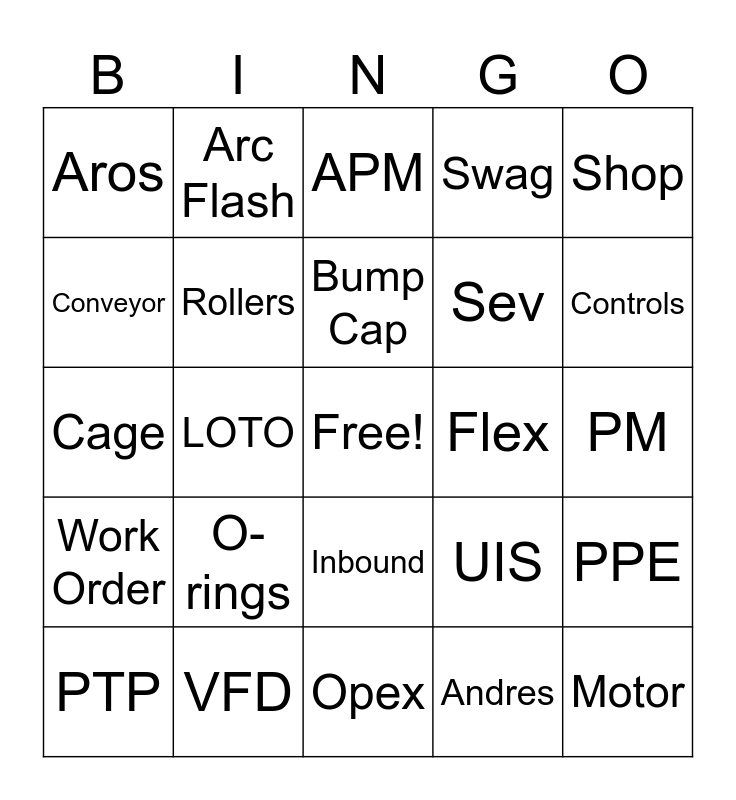 | B | I | N | G | O |
|---|---|---|---|---|
| Aros | Arc Flash | APM | Swag | Shop |
| Conveyor | Rollers | Bump Cap | Sev | Controls |
| Cage | LOTO | Free! | Flex | PM |
| Work Order | O-rings | Inbound | UIS | PPE |
| PTP | VFD | Opex | Andres | Motor |